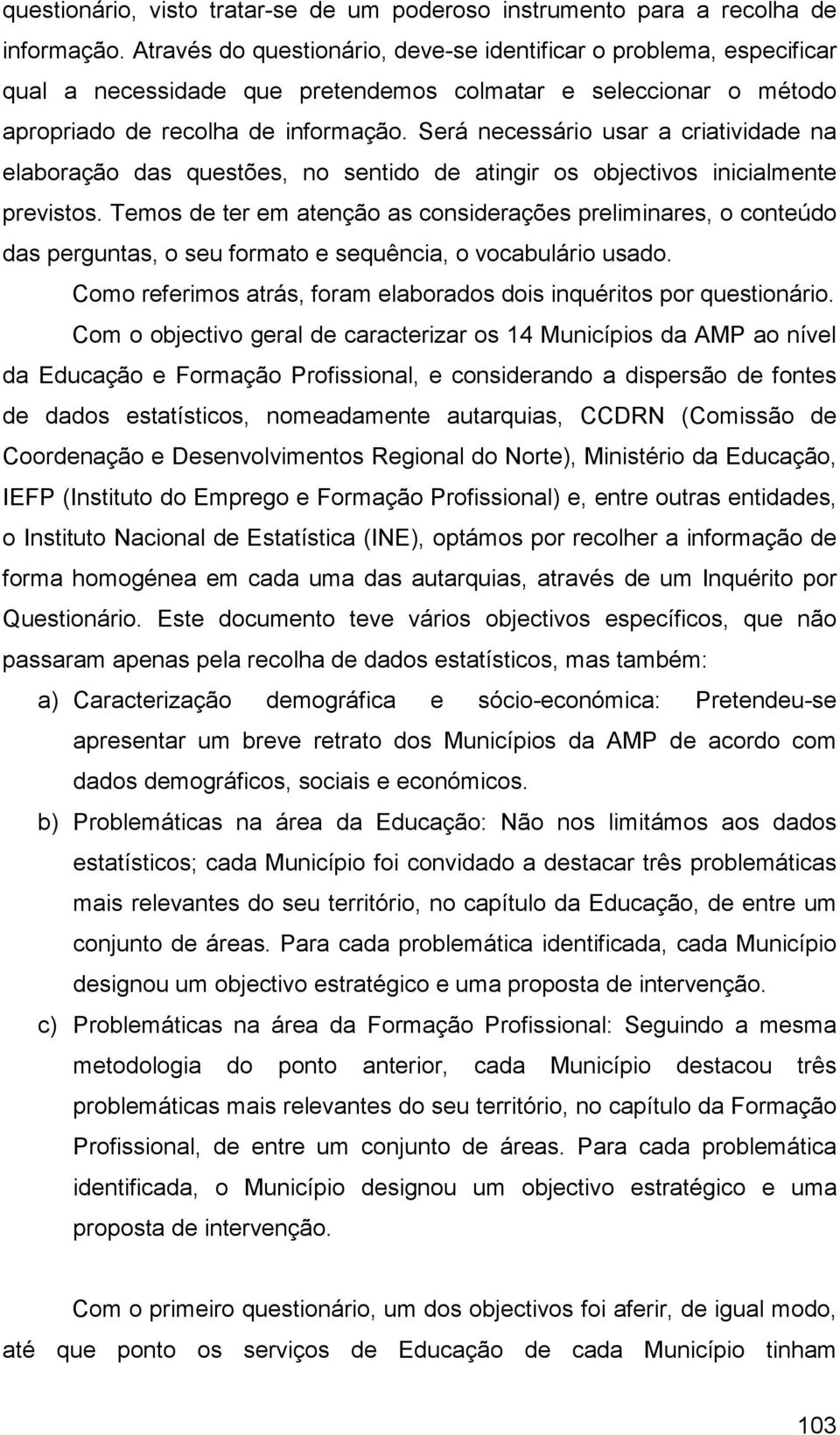 questionário, visto tratar-se de um poderoso instrumento para a recolha de informação. Através do questionário, deve-se identificar o problema, especificar qual a necessidade que pretendemos colmatar e seleccionar o método apropriado de recolha de informação. Será necessário usar a criatividade na elaboração das questões, no sentido de atingir os objectivos inicialmente previstos. Temos de ter em atenção as considerações preliminares, o conteúdo das perguntas, o seu formato e sequência, o vocabulário usado.

Como referimos atrás, foram elaborados dois inquéritos por questionário.

Com o objectivo geral de caracterizar os 14 Municípios da AMP ao nível da Educação e Formação Profissional, e considerando a dispersão de fontes de dados estatísticos, nomeadamente autarquias, CCDRN (Comissão de Coordenação e Desenvolvimentos Regional do Norte), Ministério da Educação, IEFP (Instituto do Emprego e Formação Profissional) e, entre outras entidades, o Instituto Nacional de Estatística (INE), optámos por recolher a informação de forma homogénea em cada uma das autarquias, através de um Inquérito por Questionário. Este documento teve vários objectivos específicos, que não passaram apenas pela recolha de dados estatísticos, mas também:

a) Caracterização demográfica e sócio-económica: Pretendeu-se apresentar um breve retrato dos Municípios da AMP de acordo com dados demográficos, sociais e económicos.

b) Problemáticas na área da Educação: Não nos limitámos aos dados estatísticos; cada Município foi convidado a destacar três problemáticas mais relevantes do seu território, no capítulo da Educação, de entre um conjunto de áreas. Para cada problemática identificada, cada Município designou um objectivo estratégico e uma proposta de intervenção.

c) Problemáticas na área da Formação Profissional: Seguindo a mesma metodologia do ponto anterior, cada Município destacou três problemáticas mais relevantes do seu território, no capítulo da Formação Profissional, de entre um conjunto de áreas. Para cada problemática identificada, o Município designou um objectivo estratégico e uma proposta de intervenção.

Com o primeiro questionário, um dos objectivos foi aferir, de igual modo, até que ponto os serviços de Educação de cada Município tinham

103